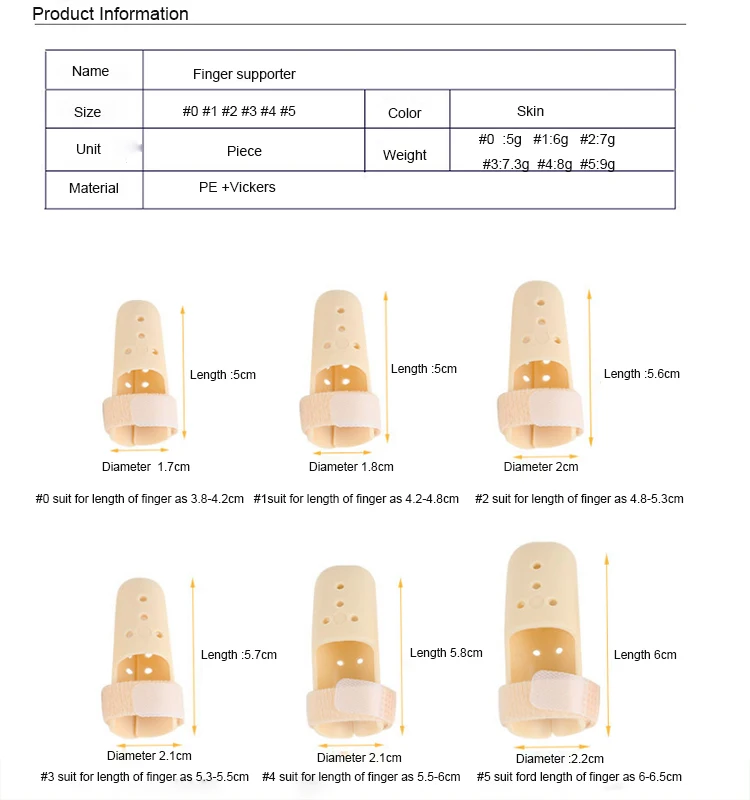 Product Information

| Name | Finger supporter | | |
|---|---|---|---|
| Size | #0 #1 #2 #3 #4 #5 | Color | Skin |
| Unit | Piece | Weight | #0 :5g #1:6g #2:7g #3:7.3g #4:8g #5:9g |
| Material | PE +Vickers | | |

Length :5cm
Diameter 1.7cm
#0 suit for length of finger as 3.8-4.2cm

Length :5cm
Diameter 1.8cm
#1suit for length of finger as 4.2-4.8cm

Length :5.6cm
Diameter 2cm
#2 suit for length of finger as 4.8-5.3cm

Length :5.7cm
Diameter 2.1cm
#3 suit for length of finger as 5.3-5.5cm

Length 5.8cm
Diameter 2.1cm
#4 suit for length of finger as 5.5-6cm

Length 6cm
Diameter :2.2cm
#5 suit ford length of finger as 6-6.5cm